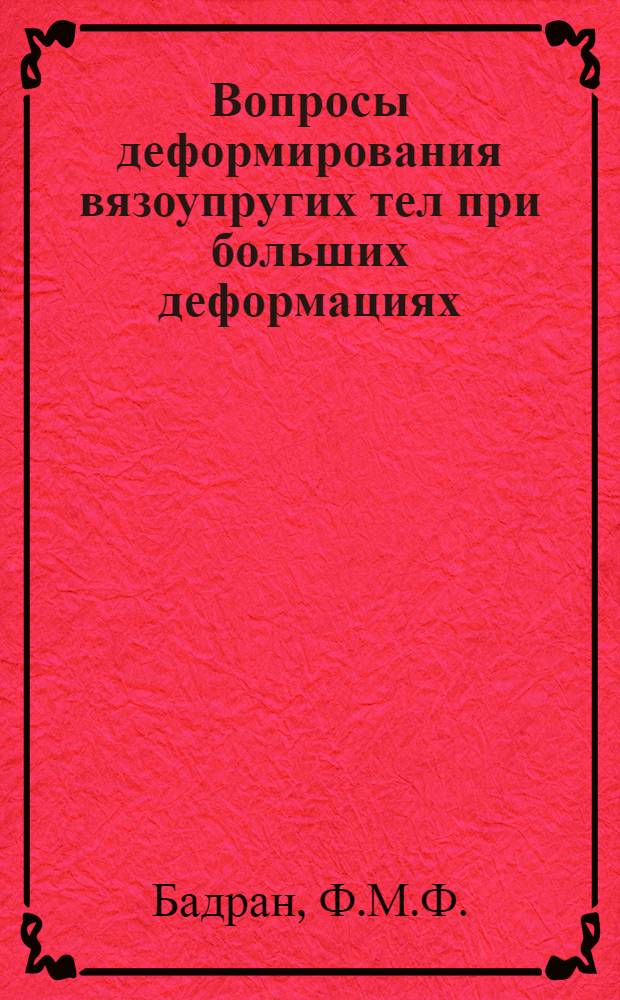 Вопросы деформирования вязоупругих тел при больших деформациях

Бадран, Ф.М.Ф.